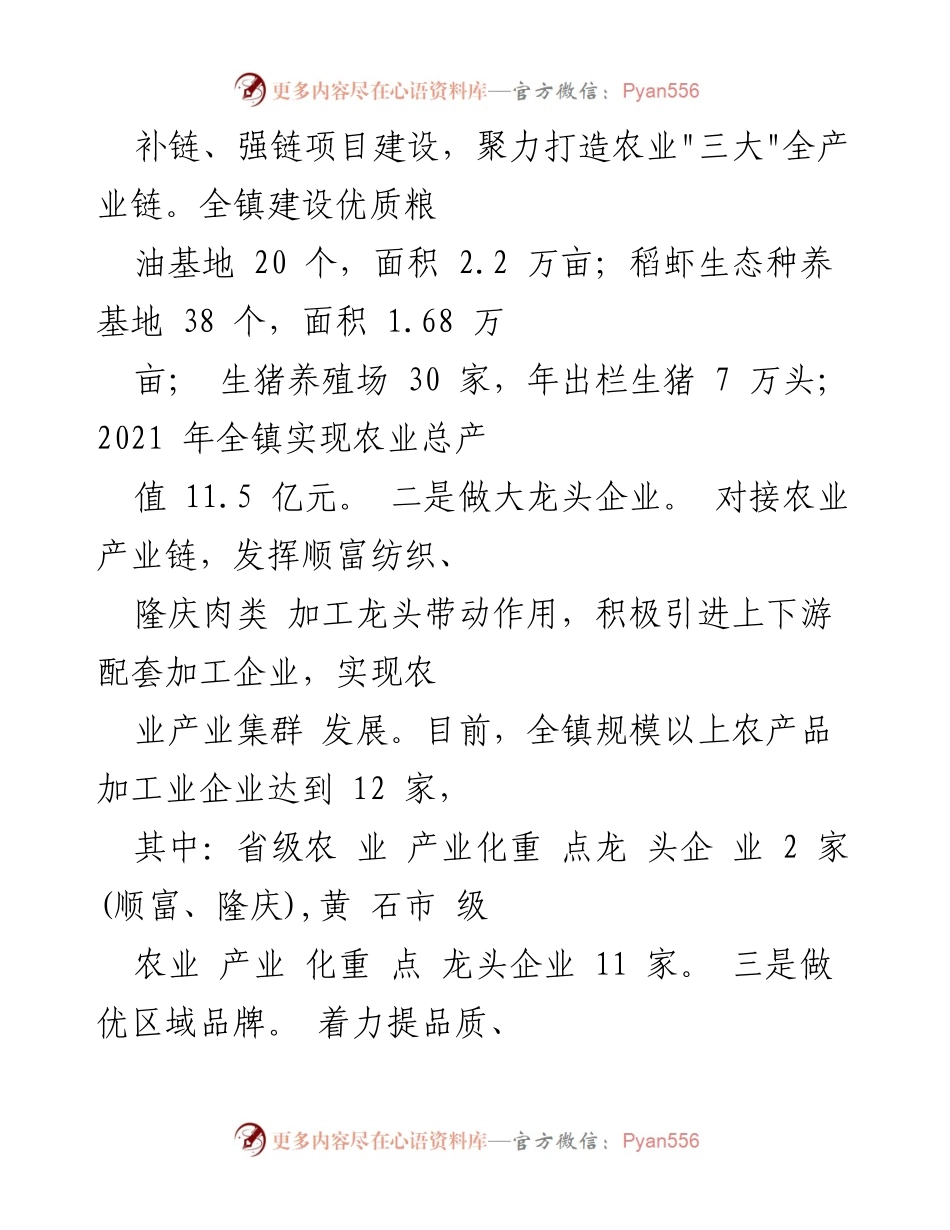 更多内容尽在心语资料库—官方微信：Pyan556

补链、强链项目建设，聚力打造农业"三大"全产业链。全镇建设优质粮

油基地 20 个，面积 2.2 万亩；稻虾生态种养基地 38 个，面积 1.68 万

亩； 生猪养殖场 30 家，年出栏生猪 7 万头；2021 年全镇实现农业总产

值 11.5 亿元。 二是做大龙头企业。 对接农业产业链，发挥顺富纺织、

隆庆肉类 加工龙头带动作用，积极引进上下游配套加工企业，实现农

业产业集群 发展。目前，全镇规模以上农产品加工业企业达到 12 家，

其中：省级农 业 产业化重 点龙 头企 业 2 家(顺富、隆庆),黄 石市 级

农业 产业 化重 点 龙头企业 11 家。 三是做优区域品牌。 着力提品质、

更多内容尽在心语资料库—官方微信：Pyan556